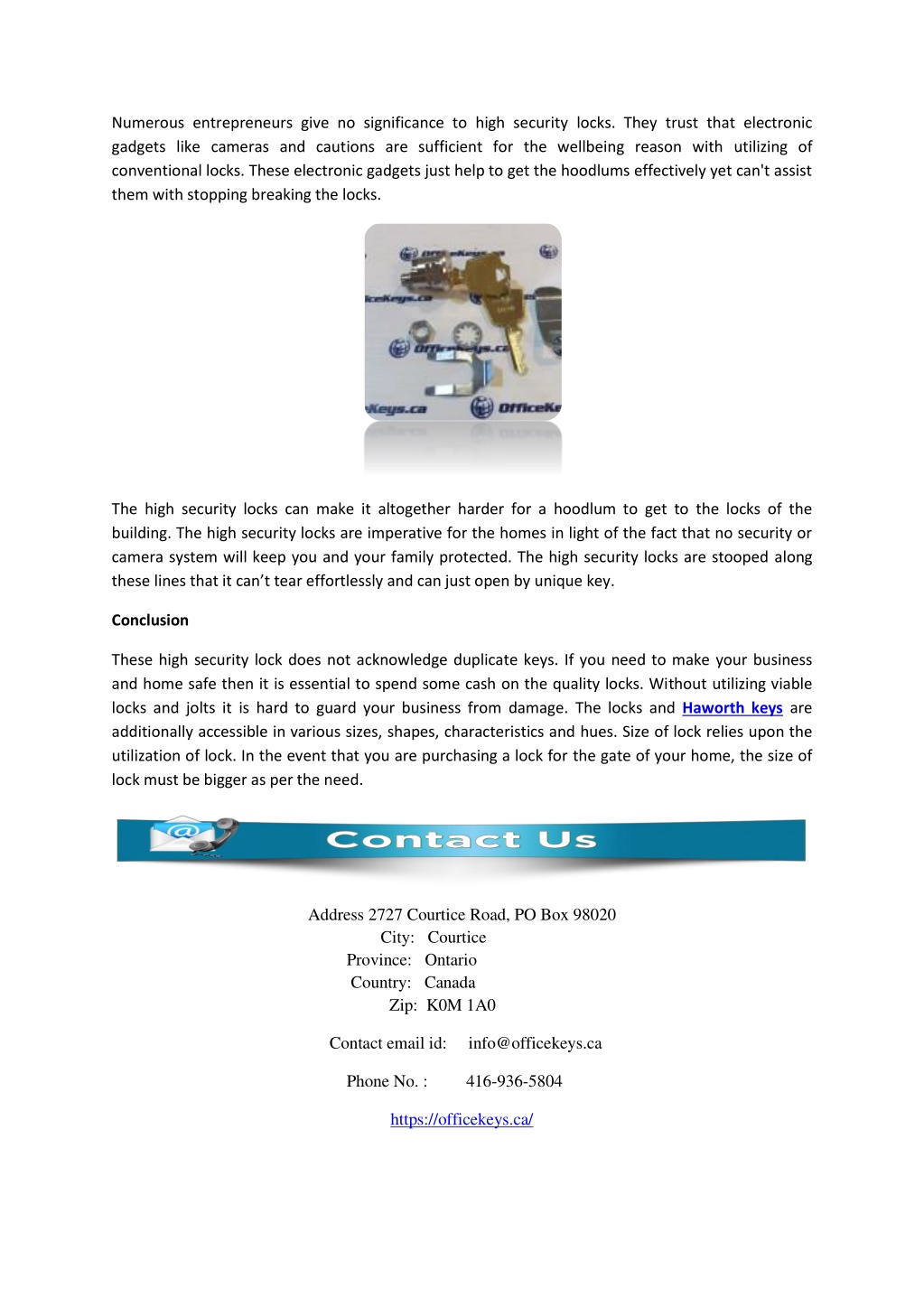 Numerous entrepreneurs give no significance to high security locks. They trust that electronic gadgets like cameras and cautions are sufficient for the wellbeing reason with utilizing of conventional locks. These electronic gadgets just help to get the hoodlums effectively yet can't assist them with stopping breaking the locks.

OfficeKeys.ca
iceKeys.ca
OfficeKeys.ca
Keys.ca
OfficeKe

The high security locks can make it altogether harder for a hoodlum to get to the locks of the building. The high security locks are imperative for the homes in light of the fact that no security or camera system will keep you and your family protected. The high security locks are stooped along these lines that it can't tear effortlessly and can just open by unique key.

Conclusion

These high security lock does not acknowledge duplicate keys. If you need to make your business and home safe then it is essential to spend some cash on the quality locks. Without utilizing viable locks and jolts it is hard to guard your business from damage. The locks and Haworth keys are additionally accessible in various sizes, shapes, characteristics and hues. Size of lock relies upon the utilization of lock. In the event that you are purchasing a lock for the gate of your home, the size of lock must be bigger as per the need.

Contact Us

Address 2727 Courtice Road, PO Box 98020
City: Courtice
Province: Ontario
Country: Canada
Zip: K0M 1A0

Contact email id: info@officekeys.ca

Phone No. : 416-936-5804

https://officekeys.ca/